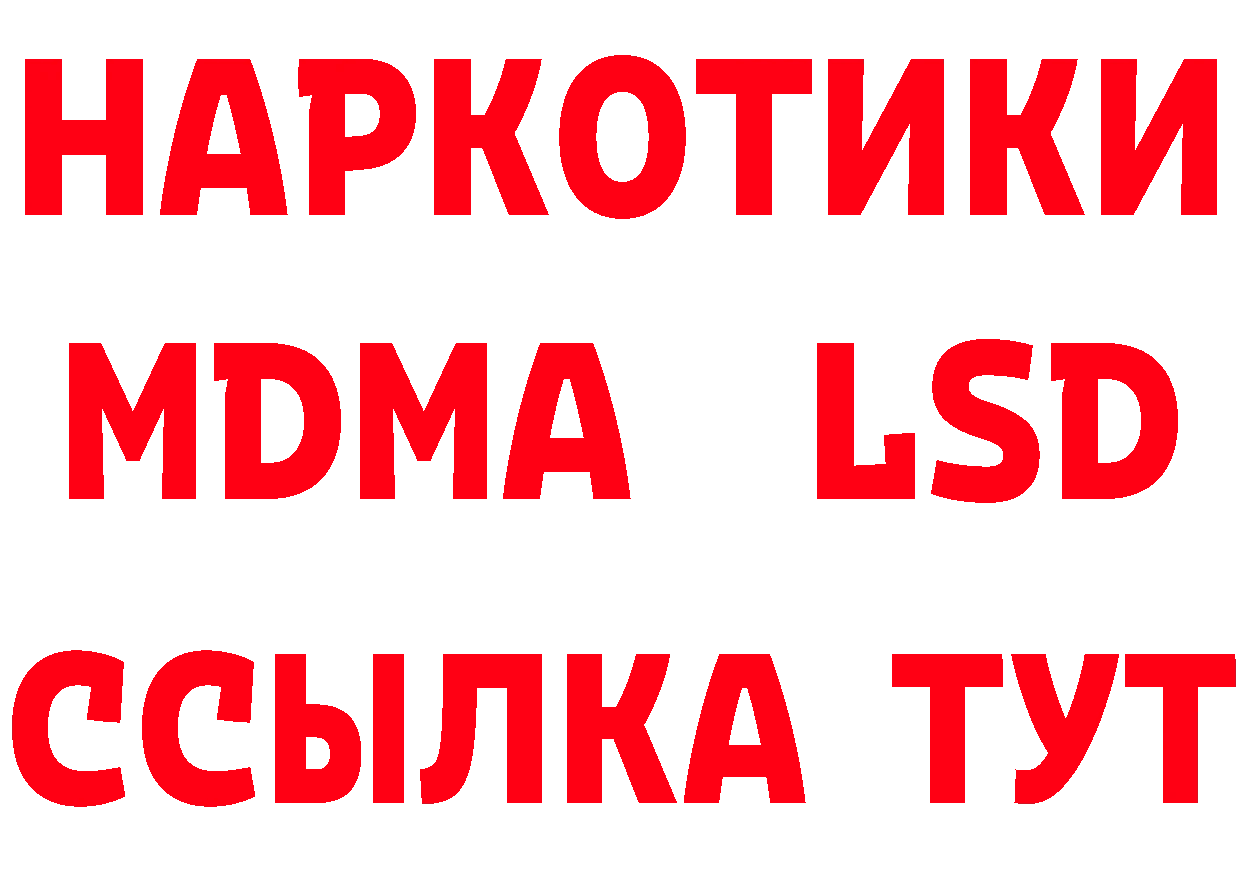 НАРКОТИКИ
MDMA LSD
ССЫЛКА ТУТ